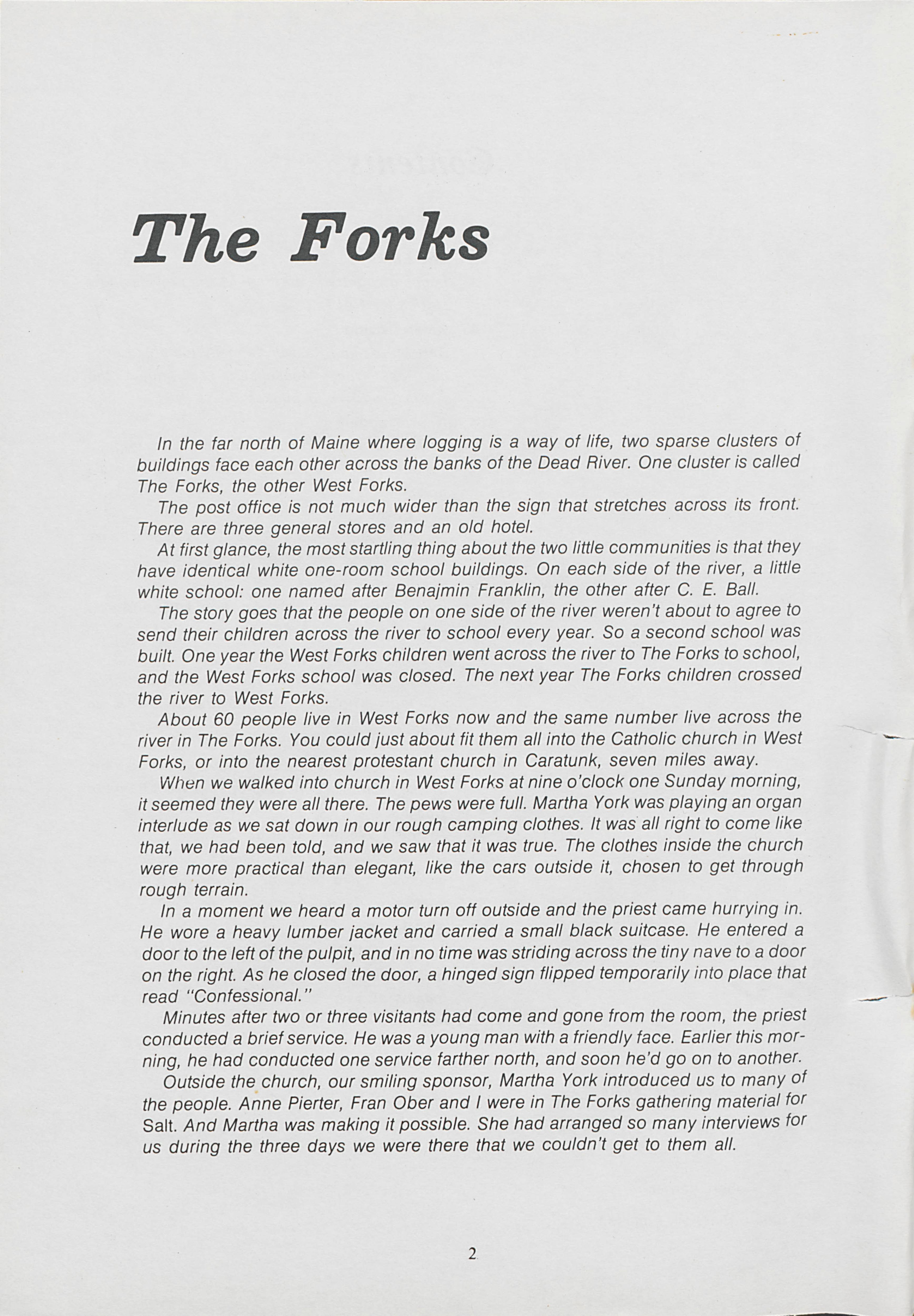 The Forks

In the far north of Maine where logging is a way of life, two sparse clusters of buildings face each other across the banks of the Dead River. One cluster is called The Forks, the other West Forks.

The post office is not much wider than the sign that stretches across its front. There are three general stores and an old hotel.

At first glance, the most startling thing about the two little communities is that they have identical white one-room school buildings. On each side of the river, a little white school: one named after Benajmin Franklin, the other after C. E. Ball.

The story goes that the people on one side of the river weren't about to agree to send their children across the river to school every year. So a second school was built. One year the West Forks children went across the river to The Forks to school, and the West Forks school was closed. The next year The Forks children crossed the river to West Forks.

About 60 people live in West Forks now and the same number live across the river in The Forks. You could just about fit them all into the Catholic church in West Forks, or into the nearest protestant church in Caratunk, seven miles away.

When we walked into church in West Forks at nine o'clock one Sunday morning, it seemed they were all there. The pews were full. Martha York was playing an organ interlude as we sat down in our rough camping clothes. It was all right to come like that, we had been told, and we saw that it was true. The clothes inside the church were more practical than elegant, like the cars outside it, chosen to get through rough terrain.

In a moment we heard a motor turn off outside and the priest came hurrying in. He wore a heavy lumber jacket and carried a small black suitcase. He entered a door to the left of the pulpit, and in no time was striding across the tiny nave to a door on the right. As he closed the door, a hinged sign flipped temporarily into place that read "Confessional."

Minutes after two or three visitants had come and gone from the room, the priest conducted a brief service. He was a young man with a friendly face. Earlier this morning, he had conducted one service farther north, and soon he'd go on to another.

Outside the church, our smiling sponsor, Martha York introduced us to many of the people. Anne Pierter, Fran Ober and I were in The Forks gathering material for Salt. And Martha was making it possible. She had arranged so many interviews for us during the three days we were there that we couldn't get to them all.

2